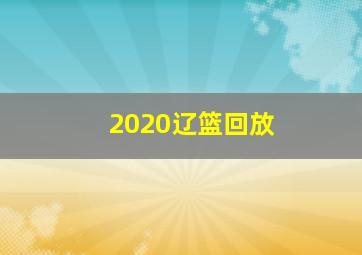 2020辽篮回放